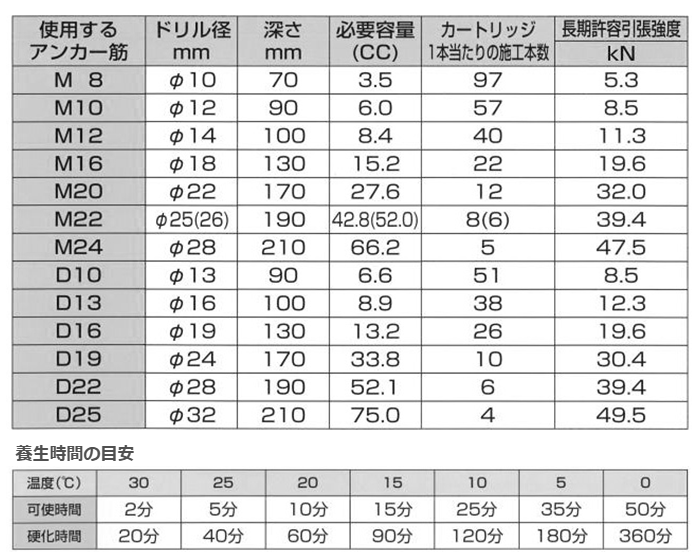 | 使用するアンカー筋 | ドリル径 mm | 深さ mm | 必要容量 (CC) | カートリッジ 1本当たりの施工本数 | 長期許容引張強度 kN |
|---|---|---|---|---|---|
| M 8 | φ10 | 70 | 3.5 | 97 | 5.3 |
| M10 | φ12 | 90 | 6.0 | 57 | 8.5 |
| M12 | φ14 | 100 | 8.4 | 40 | 11.3 |
| M16 | φ18 | 130 | 15.2 | 22 | 19.6 |
| M20 | φ22 | 170 | 27.6 | 12 | 32.0 |
| M22 | φ25(26) | 190 | 42.8(52.0) | 8(6) | 39.4 |
| M24 | φ28 | 210 | 66.2 | 5 | 47.5 |
| D10 | φ13 | 90 | 6.6 | 51 | 8.5 |
| D13 | φ16 | 100 | 8.9 | 38 | 12.3 |
| D16 | φ19 | 130 | 13.2 | 26 | 19.6 |
| D19 | φ24 | 170 | 33.8 | 10 | 30.4 |
| D22 | φ28 | 190 | 52.1 | 6 | 39.4 |
| D25 | φ32 | 210 | 75.0 | 4 | 49.5 |

養生時間の目安

| 温度(℃) | 30 | 25 | 20 | 15 | 10 | 5 | 0 |
|---|---|---|---|---|---|---|---|
| 可使時間 | 2分 | 5分 | 10分 | 15分 | 25分 | 35分 | 50分 |
| 硬化時間 | 20分 | 40分 | 60分 | 90分 | 120分 | 180分 | 360分 |